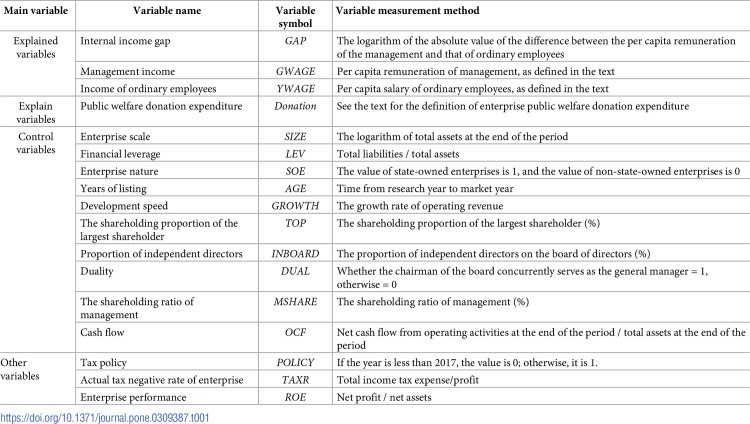 | Main variable | Variable name | Variable symbol | Variable measurement method |
|---|---|---|---|
| Explained variables | Internal income gap | GAP | The logarithm of the absolute value of the difference between the per capita remuneration of the management and that of ordinary employees |
| | Management income | GWAGE | Per capita remuneration of management, as defined in the text |
| | Income of ordinary employees | YWAGE | Per capita salary of ordinary employees, as defined in the text |
| Explain variables | Public welfare donation expenditure | Donation | See the text for the definition of enterprise public welfare donation expenditure |
| Control variables | Enterprise scale | SIZE | The logarithm of total assets at the end of the period |
| | Financial leverage | LEV | Total liabilities / total assets |
| | Enterprise nature | SOE | The value of state-owned enterprises is 1, and the value of non-state-owned enterprises is 0 |
| | Years of listing | AGE | Time from research year to market year |
| | Development speed | GROWTH | The growth rate of operating revenue |
| | The shareholding proportion of the largest shareholder | TOP | The shareholding proportion of the largest shareholder (%) |
| | Proportion of independent directors | INBOARD | The proportion of independent directors on the board of directors (%) |
| | Duality | DUAL | Whether the chairman of the board concurrently serves as the general manager = 1, otherwise = 0 |
| | The shareholding ratio of management | MSHARE | The shareholding ratio of management (%) |
| | Cash flow | OCF | Net cash flow from operating activities at the end of the period / total assets at the end of the period |
| Other variables | Tax policy | POLICY | If the year is less than 2017, the value is 0; otherwise, it is 1. |
| | Actual tax negative rate of enterprise | TAXR | Total income tax expense/profit |
| | Enterprise performance | ROE | Net profit / net assets |

https://doi.org/10.1371/journal.pone.0309387.t001